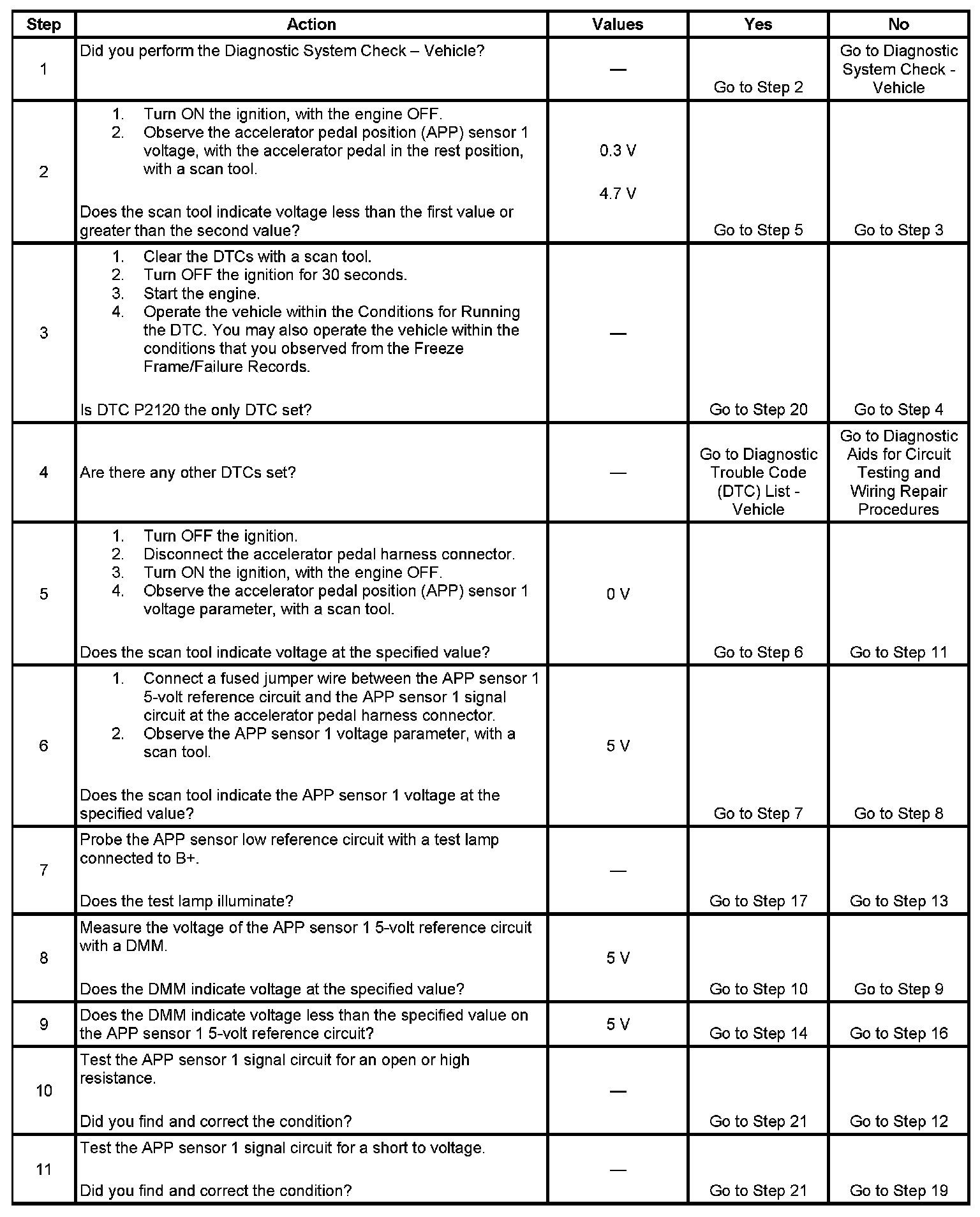 | Step | Action | Values | Yes | No |
|---|---|---|---|---|
| 1 | Did you perform the Diagnostic System Check – Vehicle? | — | Go to Step 2 | Go to Diagnostic System Check - Vehicle |
| 2 | 1. Turn ON the ignition, with the engine OFF. 2. Observe the accelerator pedal position (APP) sensor 1 voltage, with the accelerator pedal in the rest position, with a scan tool. Does the scan tool indicate voltage less than the first value or greater than the second value? | 0.3 V 4.7 V | Go to Step 5 | Go to Step 3 |
| 3 | 1. Clear the DTCs with a scan tool. 2. Turn OFF the ignition for 30 seconds. 3. Start the engine. 4. Operate the vehicle within the Conditions for Running the DTC. You may also operate the vehicle within the conditions that you observed from the Freeze Frame/Failure Records. Is DTC P2120 the only DTC set? | — | Go to Step 20 | Go to Step 4 |
| 4 | Are there any other DTCs set? | — | Go to Diagnostic Trouble Code (DTC) List - Vehicle | Go to Diagnostic Aids for Circuit Testing and Wiring Repair Procedures |
| 5 | 1. Turn OFF the ignition. 2. Disconnect the accelerator pedal harness connector. 3. Turn ON the ignition, with the engine OFF. 4. Observe the accelerator pedal position (APP) sensor 1 voltage parameter, with a scan tool. Does the scan tool indicate voltage at the specified value? | 0 V | Go to Step 6 | Go to Step 11 |
| 6 | 1. Connect a fused jumper wire between the APP sensor 1 5-volt reference circuit and the APP sensor 1 signal circuit at the accelerator pedal harness connector. 2. Observe the APP sensor 1 voltage parameter, with a scan tool. Does the scan tool indicate the APP sensor 1 voltage at the specified value? | 5 V | Go to Step 7 | Go to Step 8 |
| 7 | Probe the APP sensor low reference circuit with a test lamp connected to B+. Does the test lamp illuminate? | — | Go to Step 17 | Go to Step 13 |
| 8 | Measure the voltage of the APP sensor 1 5-volt reference circuit with a DMM. Does the DMM indicate voltage at the specified value? | 5 V | Go to Step 10 | Go to Step 9 |
| 9 | Does the DMM indicate voltage less than the specified value on the APP sensor 1 5-volt reference circuit? | 5 V | Go to Step 14 | Go to Step 16 |
| 10 | Test the APP sensor 1 signal circuit for an open or high resistance. Did you find and correct the condition? | — | Go to Step 21 | Go to Step 12 |
| 11 | Test the APP sensor 1 signal circuit for a short to voltage. Did you find and correct the condition? | — | Go to Step 21 | Go to Step 19 |